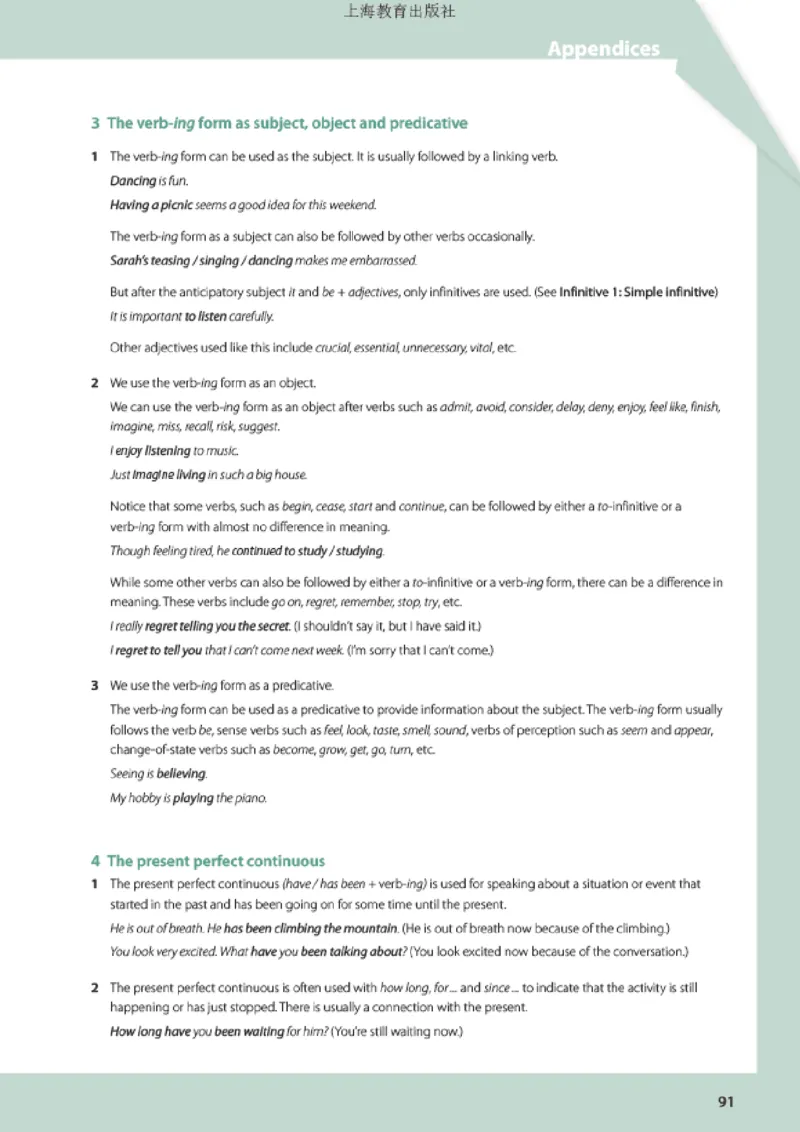 上海教育出版社

Appendices

3 The verb-ing form as subject, object and predicative

1 The verb-ing form can be used as the subject. It is usually followed by a linking verb.

Dancing is fun.

Having a picnic seems a good idea for this weekend.

The verb-ing form as a subject can also be followed by other verbs occasionally.

Sarah's teasing / singing / dancing makes me embarrassed.

But after the anticipatory subject it and be + adjectives, only infinitives are used. (See Infinitive 1: Simple infinitive)

It is important to listen carefully.

Other adjectives used like this include crucial, essential, unnecessary, vital, etc.

2 We use the verb-ing form as an object.

We can use the verb-ing form as an object after verbs such as admit, avoid, consider, delay, deny, enjoy, feel like, finish, imagine, miss, recall, risk, suggest.

I enjoy listening to music.

Just imagine living in such a big house.

Notice that some verbs, such as begin, cease, start and continue, can be followed by either a to-infinitive or a verb-ing form with almost no difference in meaning.

Though feeling tired, he continued to study / studying.

While some other verbs can also be followed by either a to-infinitive or a verb-ing form, there can be a difference in meaning. These verbs include go on, regret, remember, stop, try, etc.

I really regret telling you the secret. (I shouldn't say it, but I have said it.)

I regret to tell you that I can't come next week. (I'm sorry that I can't come.)

3 We use the verb-ing form as a predicative.

The verb-ing form can be used as a predicative to provide information about the subject. The verb-ing form usually follows the verb be, sense verbs such as feel, look, taste, smell, sound, verbs of perception such as seem and appear, change-of-state verbs such as become, grow, get, go, turn, etc.

Seeing is believing.

My hobby is playing the piano.

4 The present perfect continuous

1 The present perfect continuous (have / has been + verb-ing) is used for speaking about a situation or event that started in the past and has been going on for some time until the present.

He is out of breath. He has been climbing the mountain. (He is out of breath now because of the climbing.)

You look very excited. What have you been talking about? (You look excited now because of the conversation.)

2 The present perfect continuous is often used with how long, for ... and since ... to indicate that the activity is still happening or has just stopped. There is usually a connection with the present.

How long have you been waiting for him? (You're still waiting now.)

91